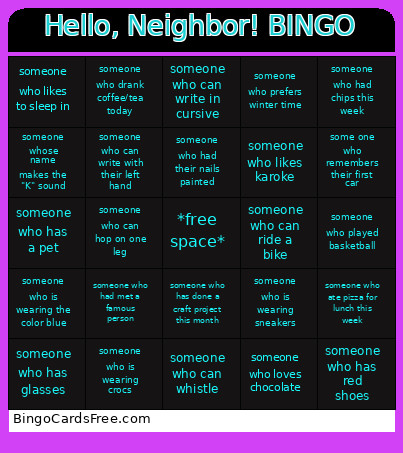 Hello, Neighbor! BINGO

| someone who likes to sleep in | someone who drank coffee/tea today | someone who can write in cursive | someone who prefers winter time | someone who had chips this week |
|---|---|---|---|---|
| someone whose name makes the "K" sound | someone who can write with their left hand | someone who had their nails painted | someone who likes karoke | some one who remembers their first car |
| someone who has a pet | someone who can hop on one leg | *free space* | someone who can ride a bike | someone who played basketball |
| someone who is wearing the color blue | someone who had met a famous person | someone who has done a craft project this month | someone who is wearing sneakers | someone who ate pizza for lunch this week |
| someone who has glasses | someone who is wearing crocs | someone who can whistle | someone who loves chocolate | someone who has red shoes |

BingoCardsFree.com